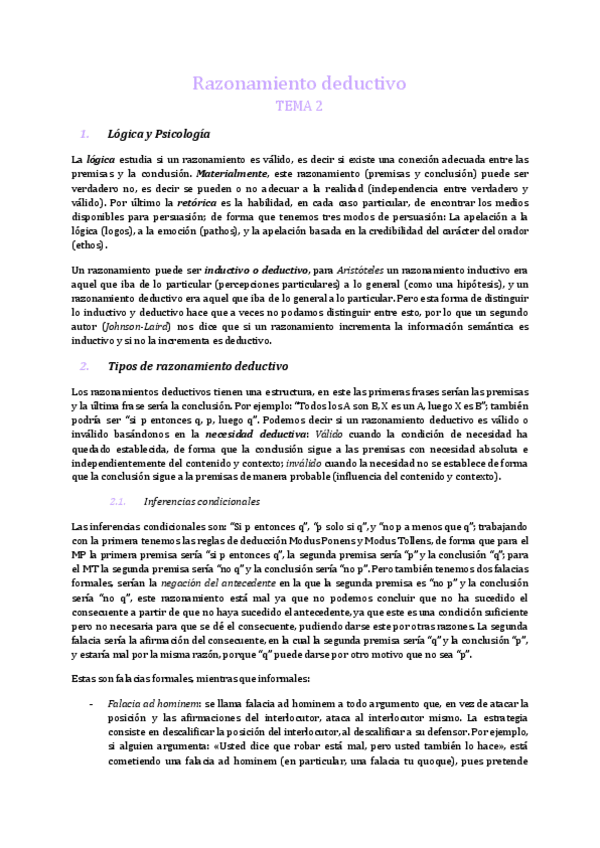 Razonamiento deductivo
TEMA 2

1. Lógica y Psicología

La lógica estudia si un razonamiento es válido, es decir si existe una conexión adecuada entre las premisas y la conclusión. Materialmente, este razonamiento (premisas y conclusión) puede ser verdadero no, es decir se pueden o no adecuar a la realidad (independencia entre verdadero y válido). Por último la retórica es la habilidad, en cada caso particular, de encontrar los medios disponibles para persuasión; de forma que tenemos tres modos de persuasión: La apelación a la lógica (logos), a la emoción (pathos), y la apelación basada en la credibilidad del carácter del orador (ethos).

Un razonamiento puede ser inductivo o deductivo, para Aristóteles un razonamiento inductivo era aquel que iba de lo particular (percepciones particulares) a lo general (como una hipótesis), y un razonamiento deductivo era aquel que iba de lo general a lo particular. Pero esta forma de distinguir lo inductivo y deductivo hace que a veces no podamos distinguir entre esto, por lo que un segundo autor (Johnson-Laird) nos dice que si un razonamiento incrementa la información semántica es inductivo y si no la incrementa es deductivo.

2. Tipos de razonamiento deductivo

Los razonamientos deductivos tienen una estructura, en este las primeras frases serían las premisas y la última frase sería la conclusión. Por ejemplo: "Todos los A son B, X es un A, luego X es B"; también podría ser "si p entonces q, p, luego q". Podemos decir si un razonamiento deductivo es válido o inválido basándonos en la necesidad deductiva: Válido cuando la condición de necesidad ha quedado establecida, de forma que la conclusión sigue a las premisas con necesidad absoluta e independientemente del contenido y contexto; inválido cuando la necesidad no se establece de forma que la conclusión sigue a la premisas de manera probable (influencia del contenido y contexto).

2.1. Inferencias condicionales

Las inferencias condicionales son: "Si p entonces q", "p solo si q", y "no p a menos que q"; trabajando con la primera tenemos las reglas de deducción Modus Ponens y Modus Tollens, de forma que para el MP la primera premisa sería "si p entonces q", la segunda premisa sería "p" y la conclusión "q"; para el MT la segunda premisa sería "no q" y la conclusión sería "no p". Pero también tenemos dos falacias formales, serían la negación del antecedente en la que la segunda premisa es "no p" y la conclusión sería "no q", este razonamiento está mal ya que no podemos concluir que no ha sucedido el consecuente a partir de que no haya sucedido el antecedente, ya que este es una condición suficiente pero no necesaria para que se dé el consecuente, pudiendo darse este por otras razones. La segunda falacia sería la afirmación del consecuente, en la cual la segunda premisa sería "q" y la conclusión "p", y estaría mal por la misma razón, porque "q" puede darse por otro motivo que no sea "p".

Estas son falacias formales, mientras que informales:

- Falacia ad hominem: se llama falacia ad hominem a todo argumento que, en vez de atacar la posición y las afirmaciones del interlocutor, ataca al interlocutor mismo. La estrategia consiste en descalificar la posición del interlocutor, al descalificar a su defensor. Por ejemplo, si alguien argumenta: «Usted dice que robar está mal, pero usted también lo hace», está cometiendo una falacia ad hominem (en particular, una falacia tu quoque), pues pretende